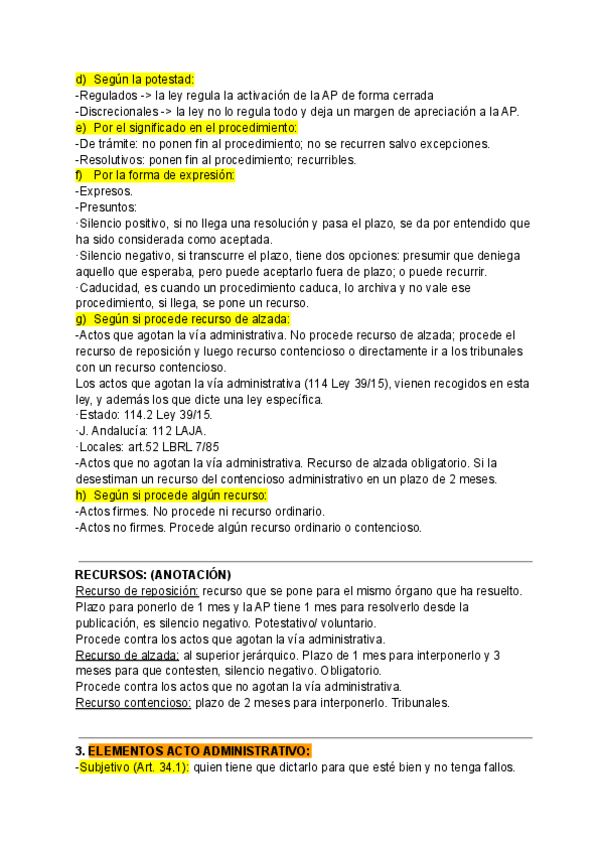 d) Según la potestad:
-Regulados -> la ley regula la activación de la AP de forma cerrada
-Discrecionales -> la ley no lo regula todo y deja un margen de apreciación a la AP.
e) Por el significado en el procedimiento:
-De trámite: no ponen fin al procedimiento; no se recurren salvo excepciones.
-Resolutivos: ponen fin al procedimiento; recurribles.
f) Por la forma de expresión:
-Expresos.
-Presuntos:
·Silencio positivo, si no llega una resolución y pasa el plazo, se da por entendido que ha sido considerada como aceptada.
·Silencio negativo, si transcurre el plazo, tiene dos opciones: presumir que deniega aquello que esperaba, pero puede aceptarlo fuera de plazo; o puede recurrir.
·Caducidad, es cuando un procedimiento caduca, lo archiva y no vale ese procedimiento, si llega, se pone un recurso.
g) Según si procede recurso de alzada:
-Actos que agotan la vía administrativa. No procede recurso de alzada; procede el recurso de reposición y luego recurso contencioso o directamente ir a los tribunales con un recurso contencioso.
Los actos que agotan la vía administrativa (114 Ley 39/15), vienen recogidos en esta ley, y además los que dicte una ley específica.
·Estado: 114.2 Ley 39/15.
·J. Andalucía: 112 LAJA.
·Locales: art.52 LBRL 7/85
-Actos que no agotan la vía administrativa. Recurso de alzada obligatorio. Si la desestiman un recurso del contencioso administrativo en un plazo de 2 meses.
h) Según si procede algún recurso:
-Actos firmes. No procede ni recurso ordinario.
-Actos no firmes. Procede algún recurso ordinario o contencioso.

RECURSOS: (ANOTACIÓN)
Recurso de reposición: recurso que se pone para el mismo órgano que ha resuelto. Plazo para ponerlo de 1 mes y la AP tiene 1 mes para resolverlo desde la publicación, es silencio negativo. Potestativo/ voluntario.
Procede contra los actos que agotan la vía administrativa.
Recurso de alzada: al superior jerárquico. Plazo de 1 mes para interponerlo y 3 meses para que contesten, silencio negativo. Obligatorio.
Procede contra los actos que no agotan la vía administrativa.
Recurso contencioso: plazo de 2 meses para interponerlo. Tribunales.

3. ELEMENTOS ACTO ADMINISTRATIVO:
-Subjetivo (Art. 34.1): quien tiene que dictarlo para que esté bien y no tenga fallos.